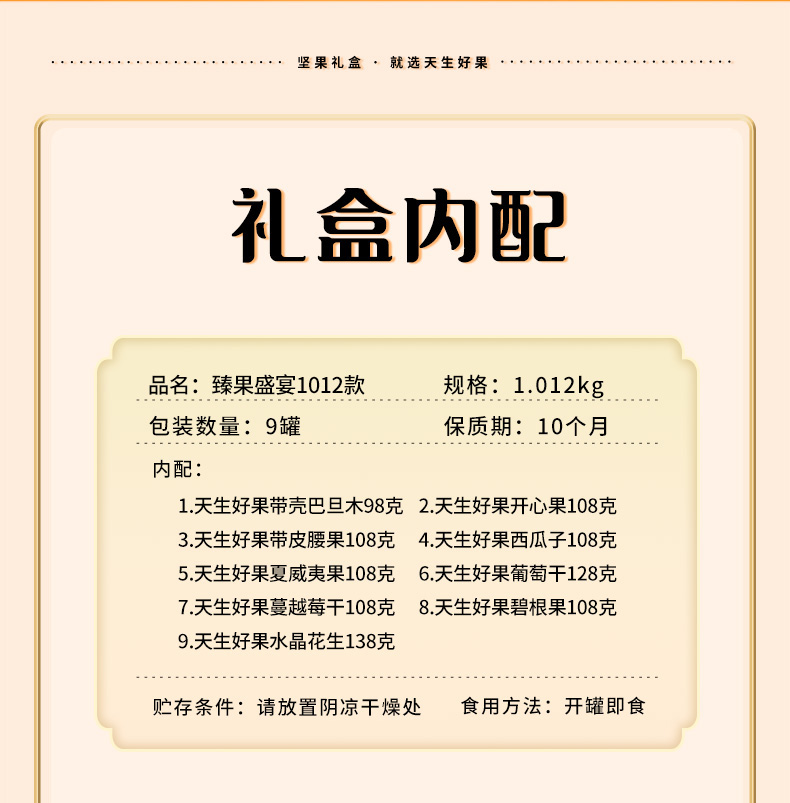 坚果礼盒 · 就选天生好果

礼盒内配

品名：臻果盛宴1012款 规格：1.012kg

包装数量：9罐 保质期：10个月

内配：

1.天生好果带壳巴旦木98克 2.天生好果开心果108克

3.天生好果带皮腰果108克 4.天生好果西瓜子108克

5.天生好果夏威夷果108克 6.天生好果葡萄干128克

7.天生好果蔓越莓干108克 8.天生好果碧根果108克

9.天生好果水晶花生138克

贮存条件：请放置阴凉干燥处 食用方法：开罐即食